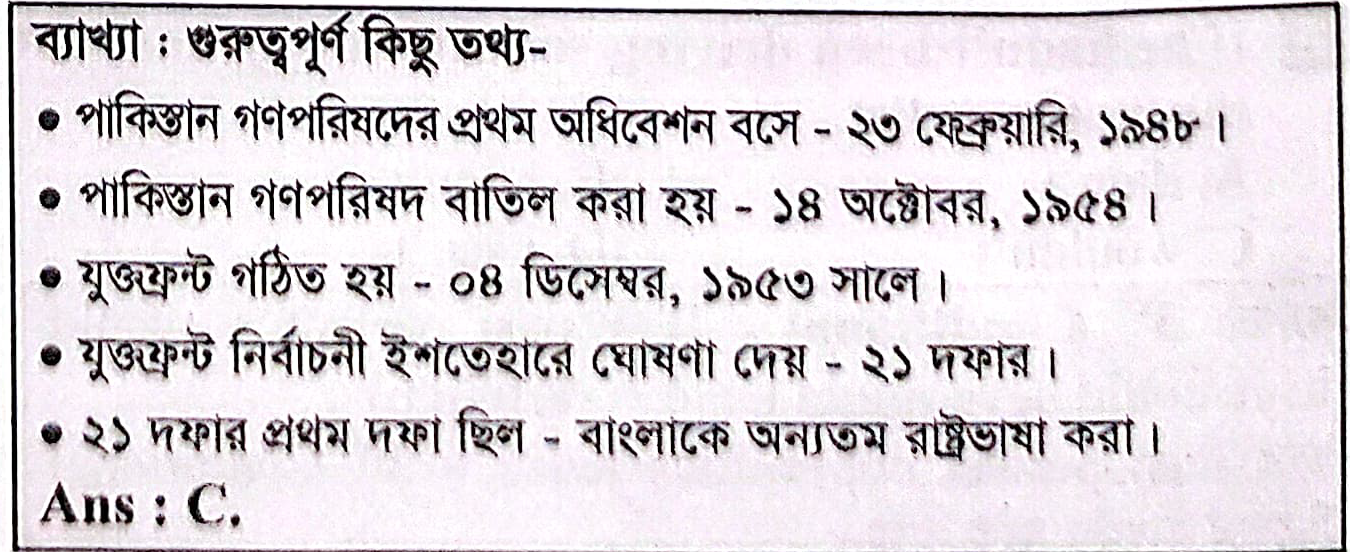 ব্যাখ্যা : গুরুত্বপূর্ণ কিছু তথ্য-

• পাকিস্তান গণপরিষদের প্রথম অধিবেশন বসে - ২৩ ফেব্রুয়ারি, ১৯৪৮।

• পাকিস্তান গণপরিষদ বাতিল করা হয় - ১৪ অক্টোবর, ১৯৫৪।

• যুক্তফ্রন্ট গঠিত হয় - ০৪ ডিসেম্বর, ১৯৫৩ সালে।

• যুক্তফ্রন্ট নির্বাচনী ইশতেহারে ঘোষণা দেয় - ২১ দফার।

• ২১ দফার প্রথম দফা ছিল - বাংলাকে অন্যতম রাষ্ট্রভাষা করা।

Ans : C.